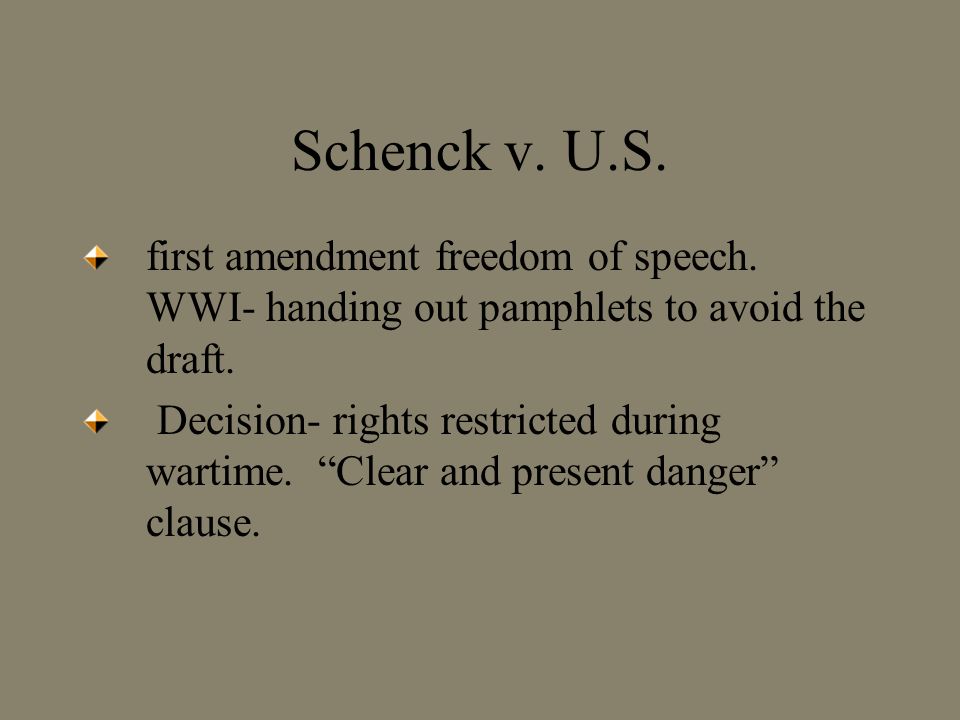 Schenck v. U.S.

first amendment freedom of speech. WWI- handing out pamphlets to avoid the draft.

Decision- rights restricted during wartime. “Clear and present danger” clause.